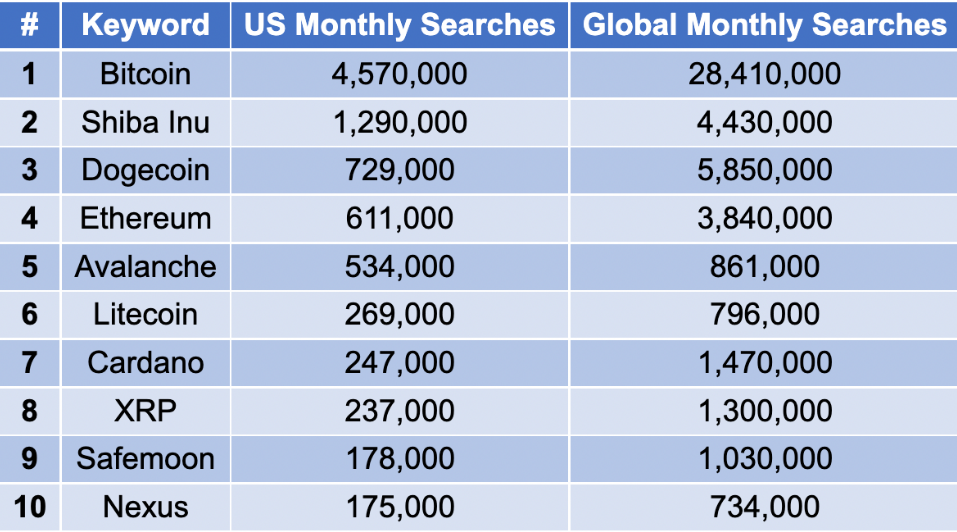 | # | Keyword | US Monthly Searches | Global Monthly Searches |
|---|---|---|---|
| 1 | Bitcoin | 4,570,000 | 28,410,000 |
| 2 | Shiba Inu | 1,290,000 | 4,430,000 |
| 3 | Dogecoin | 729,000 | 5,850,000 |
| 4 | Ethereum | 611,000 | 3,840,000 |
| 5 | Avalanche | 534,000 | 861,000 |
| 6 | Litecoin | 269,000 | 796,000 |
| 7 | Cardano | 247,000 | 1,470,000 |
| 8 | XRP | 237,000 | 1,300,000 |
| 9 | Safemoon | 178,000 | 1,030,000 |
| 10 | Nexus | 175,000 | 734,000 |